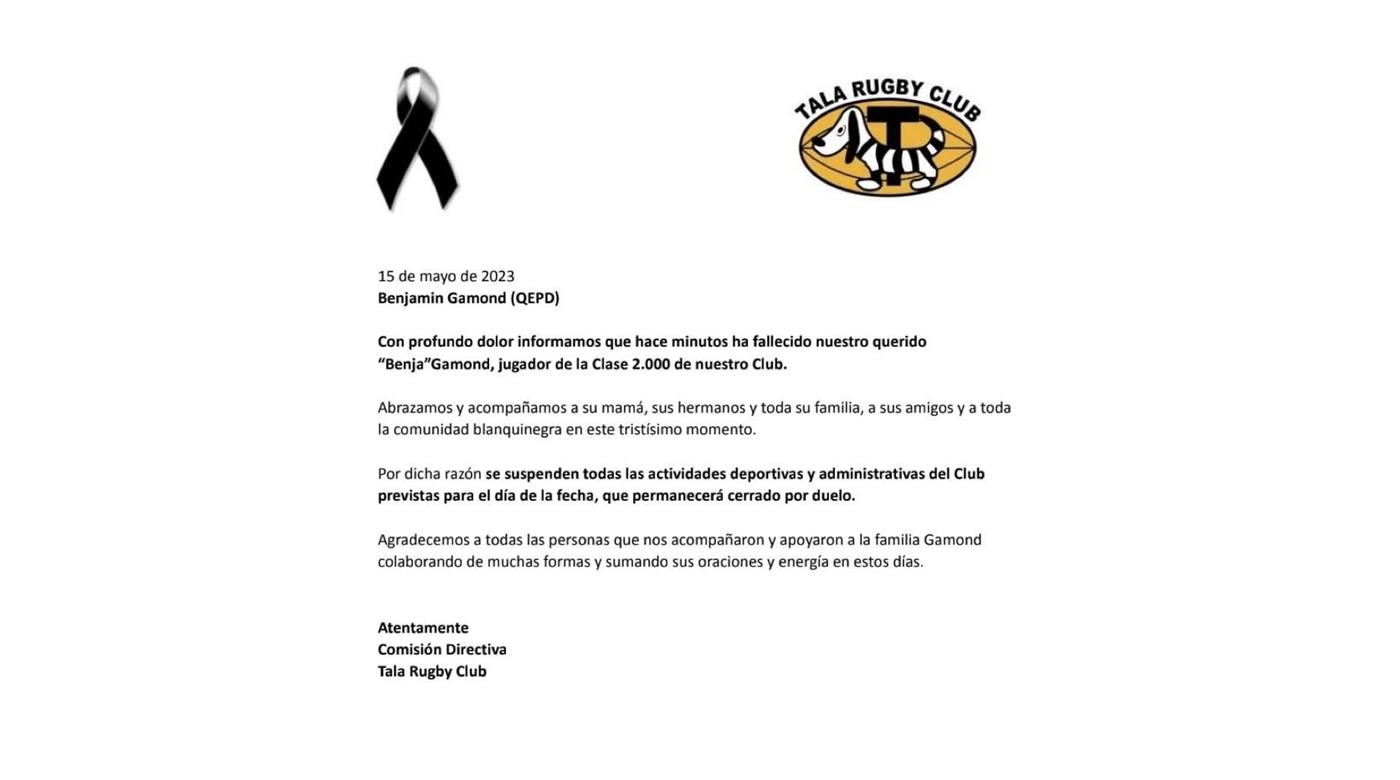 TALA RUGBY CLUB

15 de mayo de 2023
Benjamin Gamond (QEPD)

Con profundo dolor informamos que hace minutos ha fallecido nuestro querido "Benja"Gamond, jugador de la Clase 2.000 de nuestro Club.

Abrazamos y acompañamos a su mamá, sus hermanos y toda su familia, a sus amigos y a toda la comunidad blanquinegra en este tristísimo momento.

Por dicha razón se suspenden todas las actividades deportivas y administrativas del Club previstas para el día de la fecha, que permanecerá cerrado por duelo.

Agradecemos a todas las personas que nos acompañaron y apoyaron a la familia Gamond colaborando de muchas formas y sumando sus oraciones y energía en estos días.

Atentamente
Comisión Directiva
Tala Rugby Club